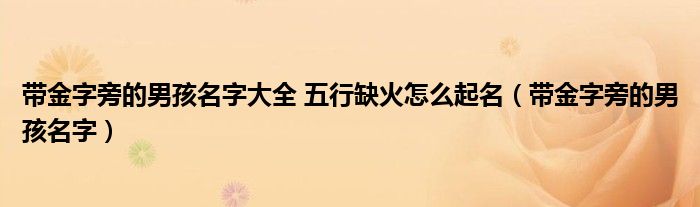 带金字旁的男孩名字大全 五行缺火怎么起名（带金字旁的男孩名字）